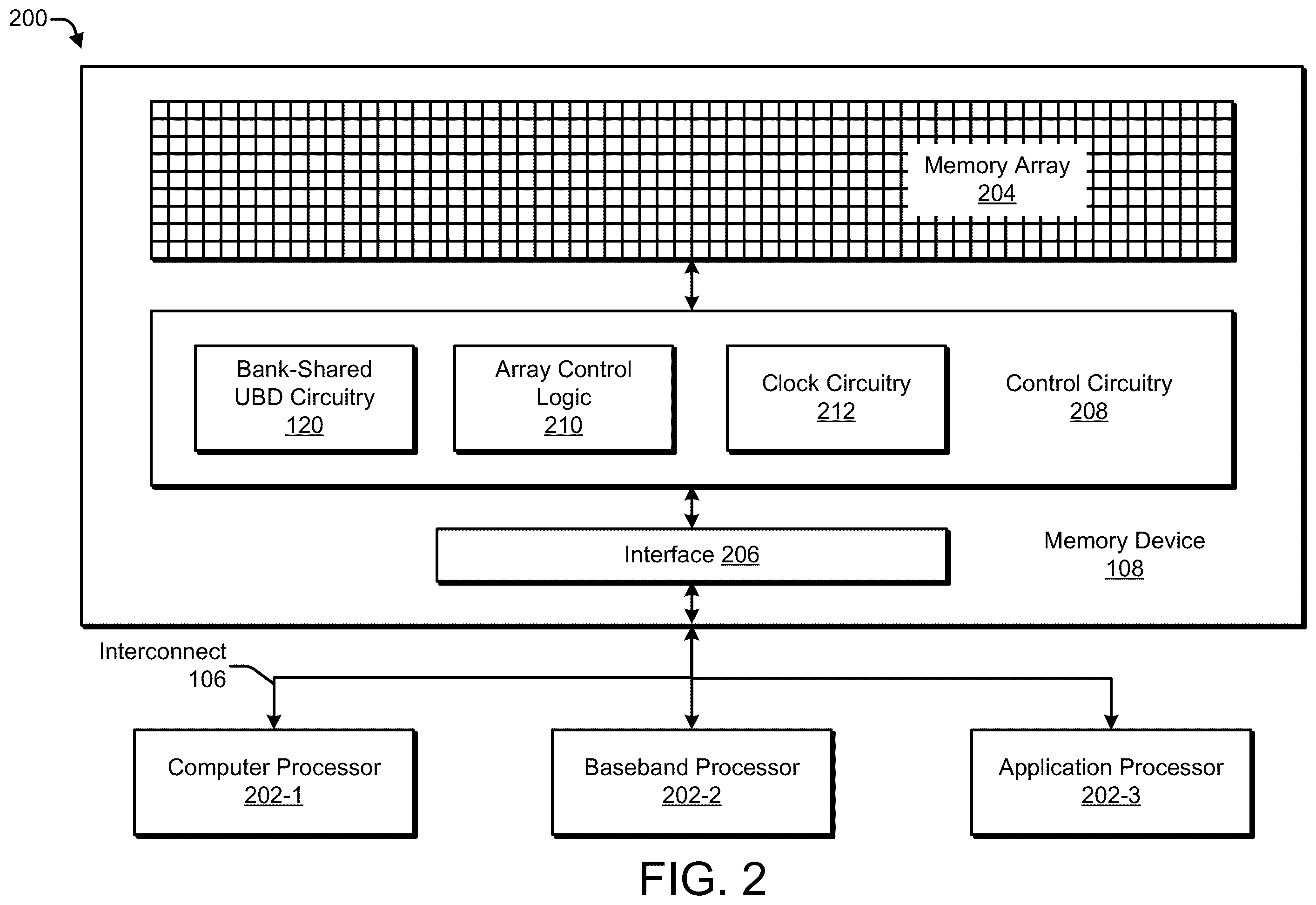 200

Memory Array
204

Bank-Shared
UBD Circuitry
120

Array Control
Logic
210

Clock Circuitry
212

Control Circuitry
208

Interface 206

Memory Device
108

Interconnect
106

Computer Processor
202-1

Baseband Processor
202-2

Application Processor
202-3

FIG. 2